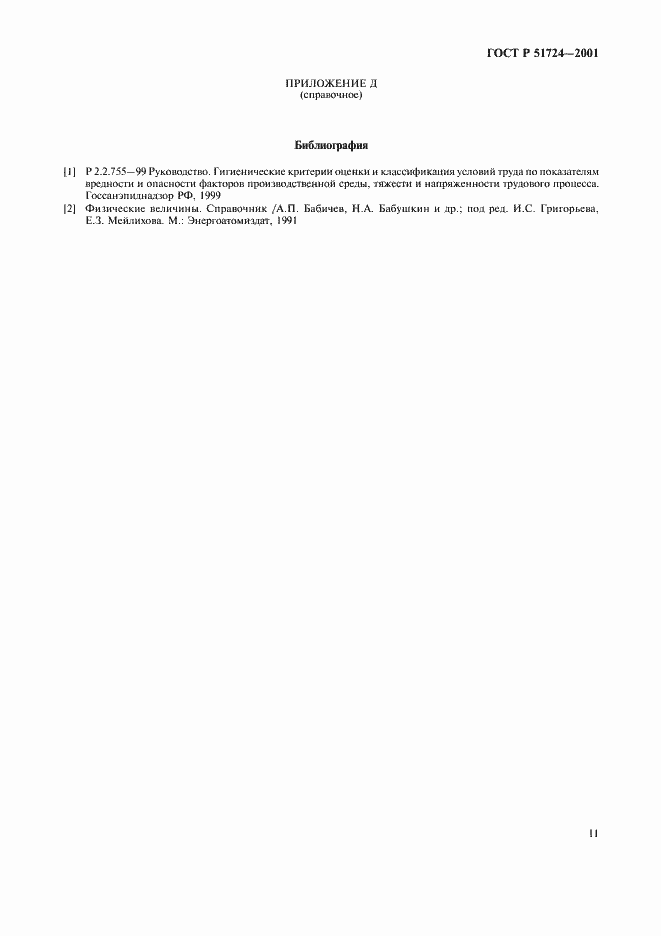 ГОСТ Р 51724—2001

ПРИЛОЖЕНИЕ Д
(справочное)

Библиография

[1] Р 2.2.755—99 Руководство. Гигиенические критерии оценки и классификация условий труда по показателям вредности и опасности факторов производственной среды, тяжести и напряженности трудового процесса. Госсанэпиднадзор РФ, 1999

[2] Физические величины. Справочник /А.П. Бабичев, Н.А. Бабушкин и др.; под ред. И.С. Григорьева, Е.З. Мейлихова. М.: Энергоатомиздат, 1991

11